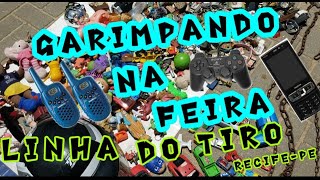 GARIMPANDO
NA
FEIRA
LINHA DO TIRO
RECIFE-PE